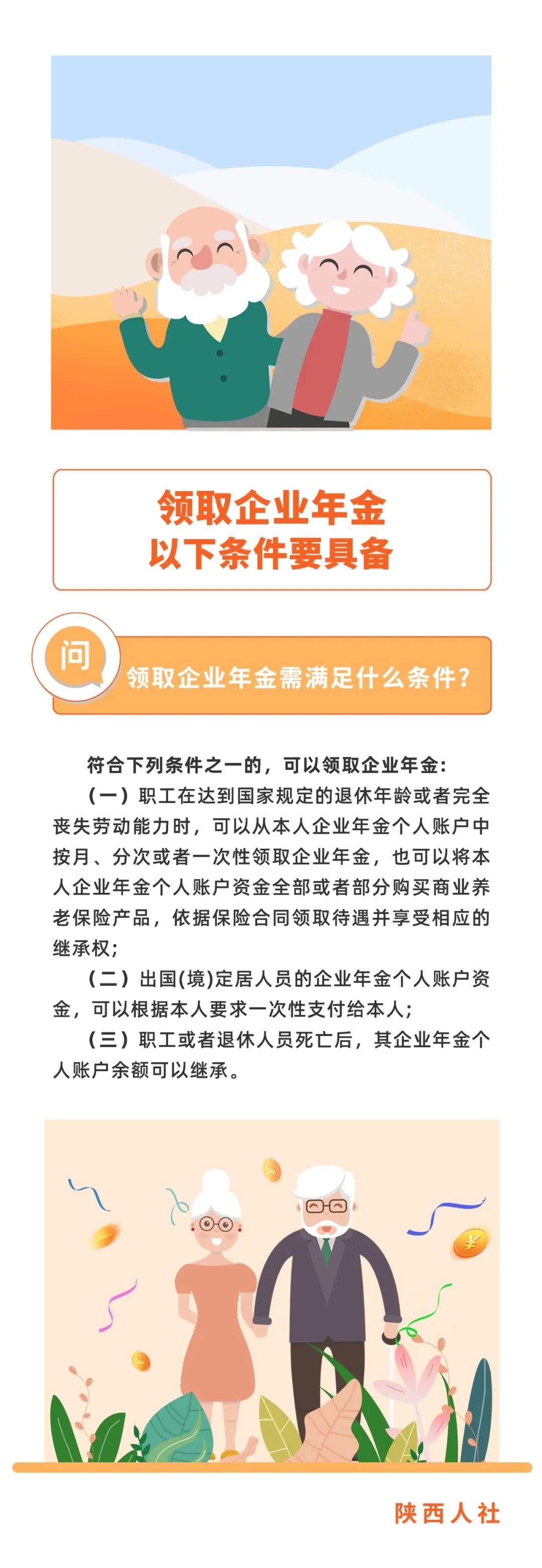 领取企业年金
以下条件要具备

问

领取企业年金需满足什么条件？

符合下列条件之一的，可以领取企业年金：

（一）职工在达到国家规定的退休年龄或者完全丧失劳动能力时，可以从本人企业年金个人账户中按月、分次或者一次性领取企业年金，也可以将本人企业年金个人账户资金全部或者部分购买商业养老保险产品，依据保险合同领取待遇并享受相应的继承权；

（二）出国(境)定居人员的企业年金个人账户资金，可以根据本人要求一次性支付给本人；

（三）职工或者退休人员死亡后，其企业年金个人账户余额可以继承。

¥

¥

¥

陕西人社